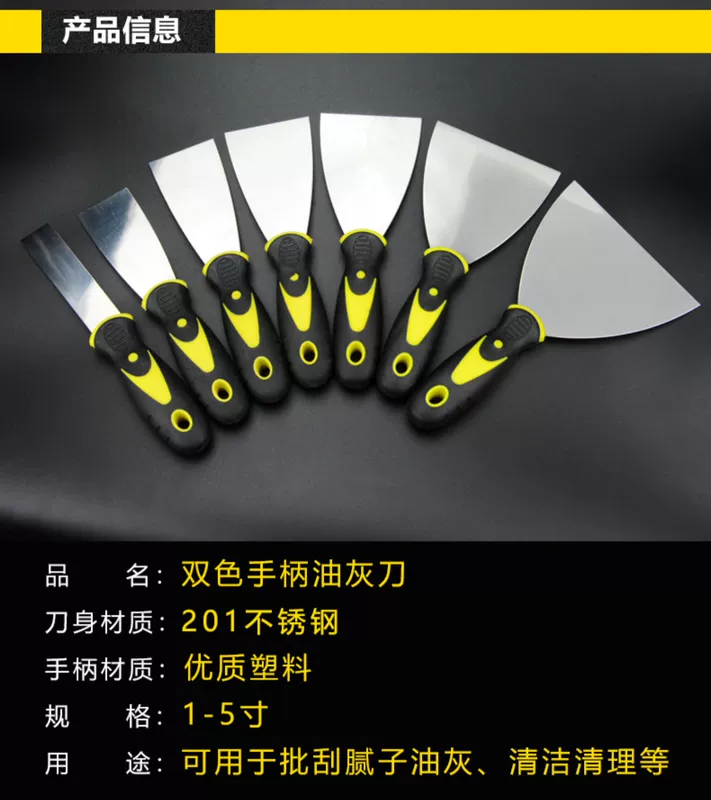 产品信息

品　　名：双色手柄油灰刀
刀身材质：201不锈钢
手柄材质：优质塑料
规　　格：1-5寸
用　　途：可用于批刮腻子油灰、清洁清理等